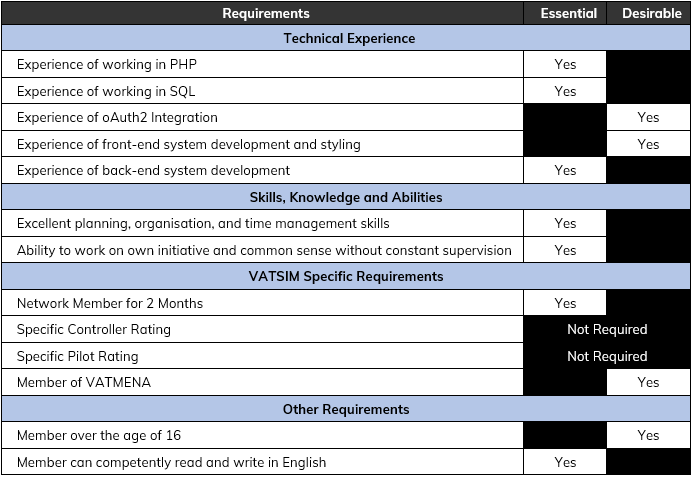 | Requirements | Essential | Desirable |
|---|---|---|
| Technical Experience | | |
| Experience of working in PHP | Yes | |
| Experience of working in SQL | Yes | |
| Experience of oAuth2 Integration | | Yes |
| Experience of front-end system development and styling | | Yes |
| Experience of back-end system development | Yes | |
| Skills, Knowledge and Abilities | | |
| Excellent planning, organisation, and time management skills | Yes | |
| Ability to work on own initiative and common sense without constant supervision | Yes | |
| VATSIM Specific Requirements | | |
| Network Member for 2 Months | Yes | |
| Specific Controller Rating | Not Required | |
| Specific Pilot Rating | Not Required | |
| Member of VATMENA | | Yes |
| Other Requirements | | |
| Member over the age of 16 | | Yes |
| Member can competently read and write in English | Yes | |